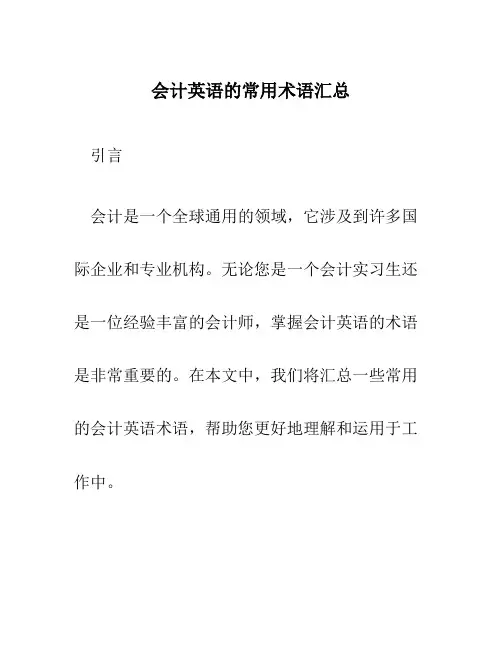 会计英语的常用术语汇总

引言

会计是一个全球通用的领域，它涉及到许多国际企业和专业机构。无论您是一个会计实习生还是一位经验丰富的会计师，掌握会计英语的术语是非常重要的。在本文中，我们将汇总一些常用的会计英语术语，帮助您更好地理解和运用于工作中。